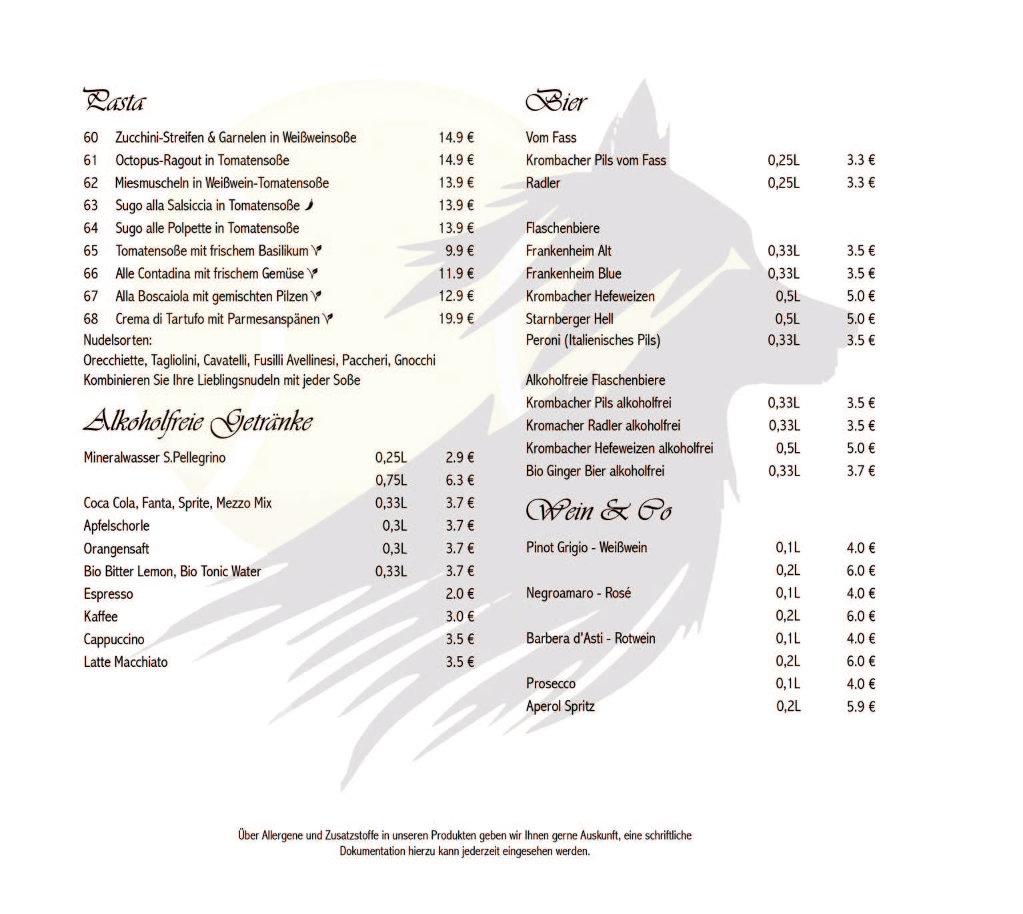 Pasta

| | | |
|---|---|---|
| 60 | Zucchini-Streifen & Garnelen in Weißweinsoße | 14.9 € |
| 61 | Octopus-Ragout in Tomatensoße | 14.9 € |
| 62 | Miesmuscheln in Weißwein-Tomatensoße | 13.9 € |
| 63 | Sugo alla Salsiccia in Tomatensoße | 13.9 € |
| 64 | Sugo alle Polpette in Tomatensoße | 13.9 € |
| 65 | Tomatensoße mit frischem Basilikum | 9.9 € |
| 66 | Alle Contadina mit frischem Gemüse | 11.9 € |
| 67 | Alla Boscaiola mit gemischten Pilzen | 12.9 € |
| 68 | Crema di Tartufo mit Parmesanspänen | 19.9 € |

Nudelsorten:
Orecchiette, Tagliolini, Cavatelli, Fusilli Avellinesi, Paccheri, Gnocchi
Kombinieren Sie Ihre Lieblingsnudeln mit jeder Soße

Alkoholfreie Getränke

| | | |
|---|---|---|
| Mineralwasser S.Pellegrino | 0,25L | 2.9 € |
| | 0,75L | 6.3 € |
| Coca Cola, Fanta, Sprite, Mezzo Mix | 0,33L | 3.7 € |
| Apfelschorle | 0,3L | 3.7 € |
| Orangensaft | 0,3L | 3.7 € |
| Bio Bitter Lemon, Bio Tonic Water | 0,33L | 3.7 € |
| Espresso | | 2.0 € |
| Kaffee | | 3.0 € |
| Cappuccino | | 3.5 € |
| Latte Macchiato | | 3.5 € |

Bier

| | | |
|---|---|---|
| Vom Fass | | |
| Krombacher Pils vom Fass | 0,25L | 3.3 € |
| Radler | 0,25L | 3.3 € |
| Flaschenbiere | | |
| Frankenheim Alt | 0,33L | 3.5 € |
| Frankenheim Blue | 0,33L | 3.5 € |
| Krombacher Hefeweizen | 0,5L | 5.0 € |
| Starnberger Hell | 0,5L | 5.0 € |
| Peroni (Italienisches Pils) | 0,33L | 3.5 € |
| Alkoholfreie Flaschenbiere | | |
| Krombacher Pils alkoholfrei | 0,33L | 3.5 € |
| Kromacher Radler alkoholfrei | 0,33L | 3.5 € |
| Krombacher Hefeweizen alkoholfrei | 0,5L | 5.0 € |
| Bio Ginger Bier alkoholfrei | 0,33L | 3.7 € |

Wein & Co

| | | |
|---|---|---|
| Pinot Grigio - Weißwein | 0,1L | 4.0 € |
| | 0,2L | 6.0 € |
| Negroamaro - Rosé | 0,1L | 4.0 € |
| | 0,2L | 6.0 € |
| Barbera d'Asti - Rotwein | 0,1L | 4.0 € |
| | 0,2L | 6.0 € |
| Prosecco | 0,1L | 4.0 € |
| Aperol Spritz | 0,2L | 5.9 € |

Über Allergene und Zusatzstoffe in unseren Produkten geben wir Ihnen gerne Auskunft, eine schriftliche Dokumentation hierzu kann jederzeit eingesehen werden.